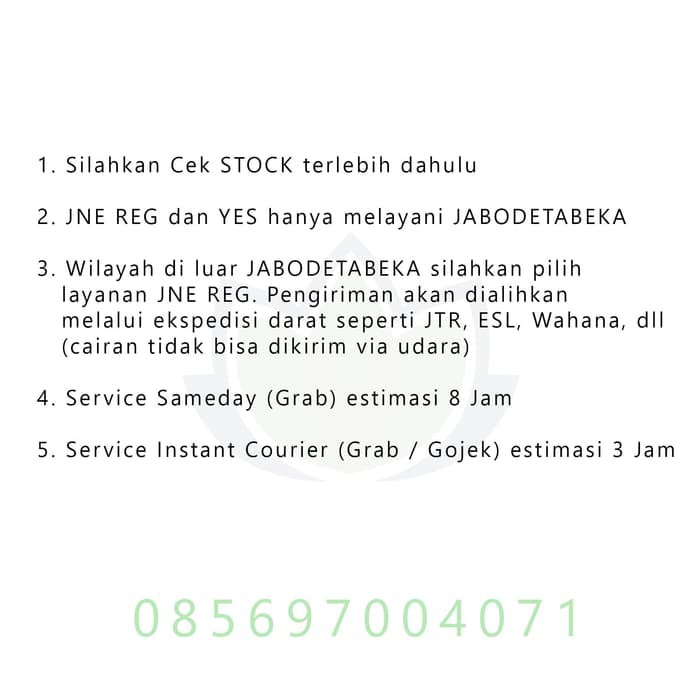 1. Silahkan Cek STOCK terlebih dahulu

2. JNE REG dan YES hanya melayani JABODETABEKA

3. Wilayah di luar JABODETABEKA silahkan pilih layanan JNE REG. Pengiriman akan dialihkan melalui ekspedisi darat seperti JTR, ESL, Wahana, dll (cairan tidak bisa dikirim via udara)

4. Service Sameday (Grab) estimasi 8 Jam

5. Service Instant Courier (Grab / Gojek) estimasi 3 Jam

085697004071